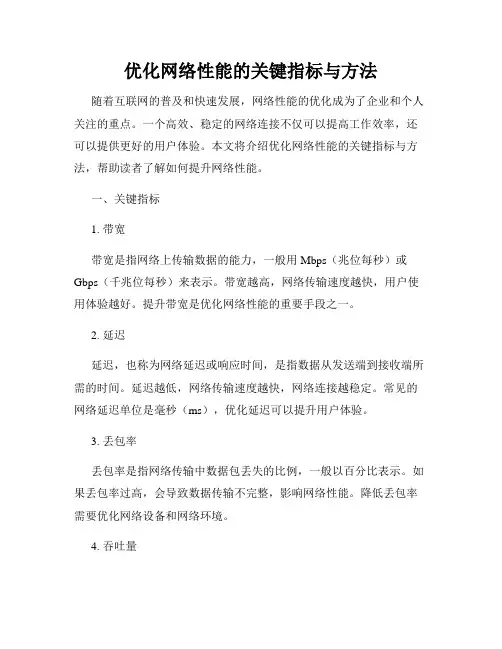 优化网络性能的关键指标与方法

随着互联网的普及和快速发展，网络性能的优化成为了企业和个人关注的重点。一个高效、稳定的网络连接不仅可以提高工作效率，还可以提供更好的用户体验。本文将介绍优化网络性能的关键指标与方法，帮助读者了解如何提升网络性能。

一、关键指标

1. 带宽

带宽是指网络上传输数据的能力，一般用 Mbps（兆位每秒）或 Gbps（千兆位每秒）来表示。带宽越高，网络传输速度越快，用户使用体验越好。提升带宽是优化网络性能的重要手段之一。

2. 延迟

延迟，也称为网络延迟或响应时间，是指数据从发送端到接收端所需的时间。延迟越低，网络传输速度越快，网络连接越稳定。常见的网络延迟单位是毫秒（ms），优化延迟可以提升用户体验。

3. 丢包率

丢包率是指网络传输中数据包丢失的比例，一般以百分比表示。如果丢包率过高，会导致数据传输不完整，影响网络性能。降低丢包率需要优化网络设备和网络环境。

4. 吞吐量